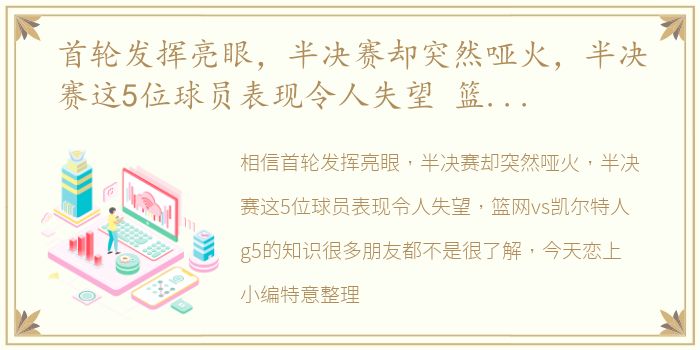 首轮发挥亮眼，半决赛却突然哑火，半决赛这5位球员表现令人失望 篮...

相信首轮发挥亮眼，半决赛却突然哑火，半决赛这5位球员表现令人失望，篮网vs凯尔特人g5的知识很多朋友都不是很了解，今天恋上小编特意整理